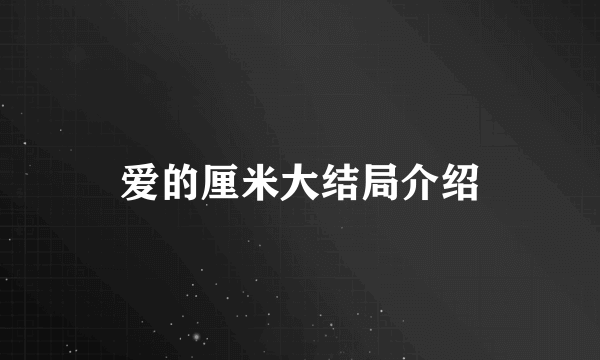 爱的厘米大结局介绍